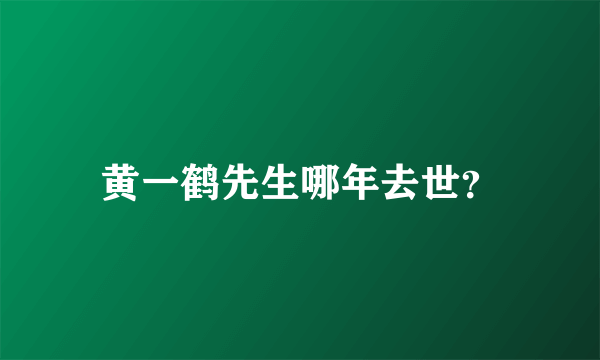 黄一鹤先生哪年去世?